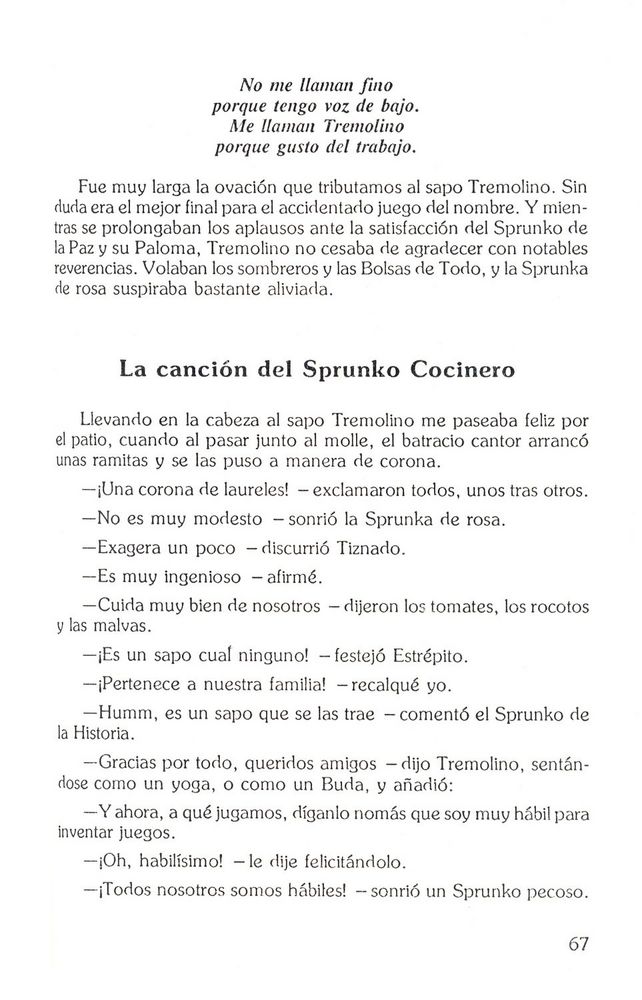 No me llaman fino
porque tengo voz de bajo.
Me llaman Tremolino
porque gusto del trabajo.

Fue muy larga la ovación que tributamos al sapo Tremolino. Sin duda era el mejor final para el accidentado juego del nombre. Y mientras se prolongaban los aplausos ante la satisfacción del Sprunko de la Paz y su Paloma, Tremolino no cesaba de agradecer con notables reverencias. Volaban los sombreros y las Bolsas de Todo, y la Sprunka de rosa suspiraba bastante aliviada.

La canción del Sprunko Cocinero

Llevando en la cabeza al sapo Tremolino me paseaba feliz por el patio, cuando al pasar junto al molle, el batracio cantor arrancó unas ramitas y se las puso a manera de corona.

—¡Una corona de laureles! —exclamaron todos, unos tras otros.

—No es muy modesto —sonrió la Sprunka de rosa.

—Exagera un poco —discurrió Tiznado.

—Es muy ingenioso —afirmé.

—Cuida muy bien de nosotros —dijeron los tomates, los rocotos y las malvas.

—¡Es un sapo cual ninguno! —festejó Estrépito.

—¡Pertenece a nuestra familia! —recalqué yo.

—Humm, es un sapo que se las trae —comentó el Sprunko de la Historia.

—Gracias por todo, queridos amigos —dijo Tremolino, sentándose como un yoga, o como un Buda, y añadió:

—Y ahora, a qué jugamos, díganlo nomás que soy muy hábil para inventar juegos.

—¡Oh, habilísimo! —le dije felicitándolo.

—¡Todos nosotros somos hábiles! —sonrió un Sprunko pecoso.

67